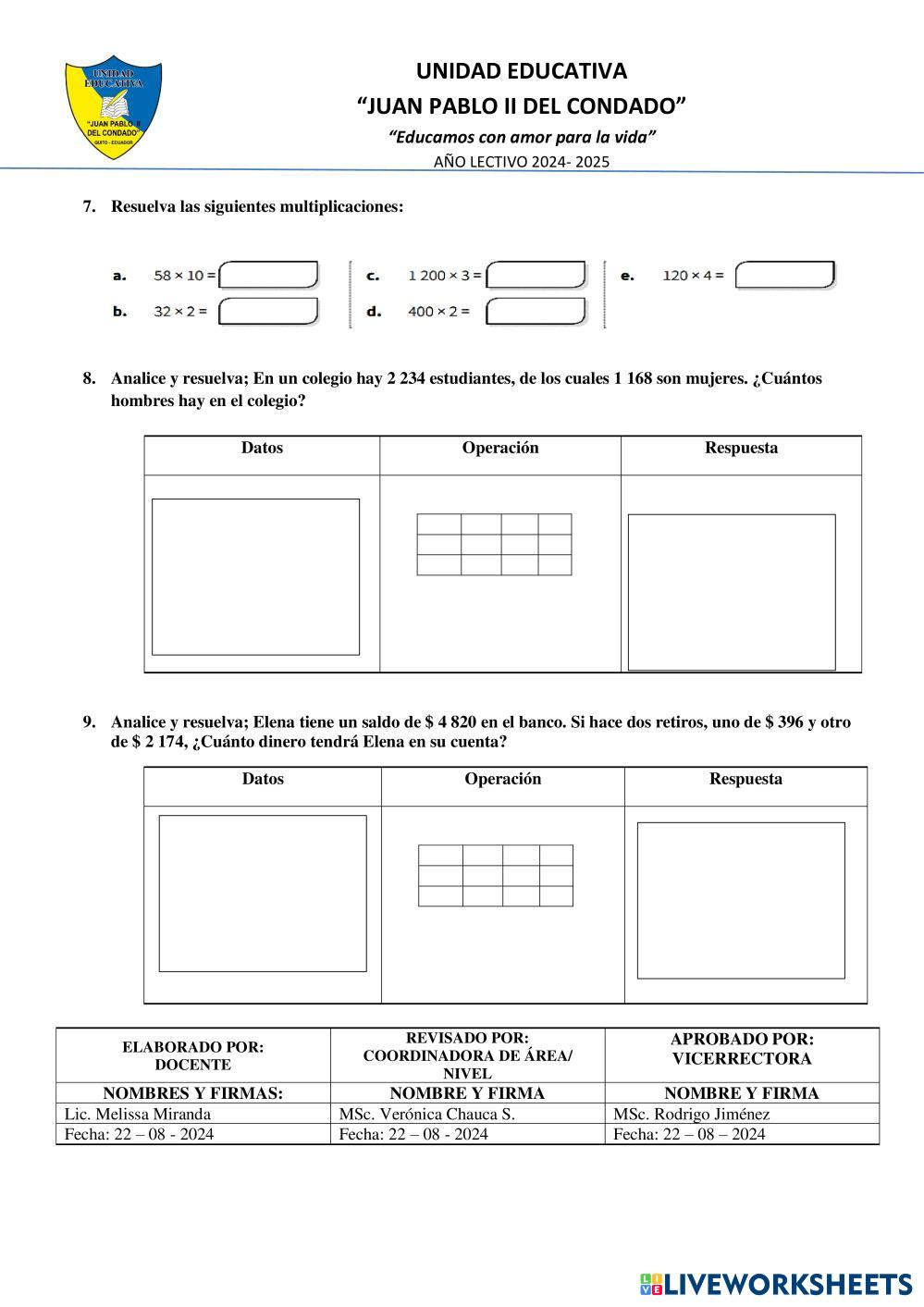 UNIDAD EDUCATIVA "JUAN PABLO II DEL CONDADO" QUITO - ECUADOR

UNIDAD EDUCATIVA
"JUAN PABLO II DEL CONDADO"
"Educamos con amor para la vida"
AÑO LECTIVO 2024- 2025

7. Resuelva las siguientes multiplicaciones:

a. $58 \times 10 =$
b. $32 \times 2 =$
c. $1\,200 \times 3 =$
d. $400 \times 2 =$
e. $120 \times 4 =$

8. Analice y resuelva; En un colegio hay 2 234 estudiantes, de los cuales 1 168 son mujeres. ¿Cuántos hombres hay en el colegio?

| Datos | Operación | Respuesta |
|---|---|---|
| | | |

9. Analice y resuelva; Elena tiene un saldo de $ 4 820 en el banco. Si hace dos retiros, uno de $ 396 y otro de $ 2 174, ¿Cuánto dinero tendrá Elena en su cuenta?

| Datos | Operación | Respuesta |
|---|---|---|
| | | |

| ELABORADO POR: DOCENTE | REVISADO POR: COORDINADORA DE ÁREA/ NIVEL | APROBADO POR: VICERRECTORA |
|---|---|---|
| NOMBRES Y FIRMAS: | NOMBRE Y FIRMA | NOMBRE Y FIRMA |
| Lic. Melissa Miranda | MSc. Verónica Chauca S. | MSc. Rodrigo Jiménez |
| Fecha: 22 – 08 - 2024 | Fecha: 22 – 08 - 2024 | Fecha: 22 – 08 – 2024 |

LIVEWORKSHEETS